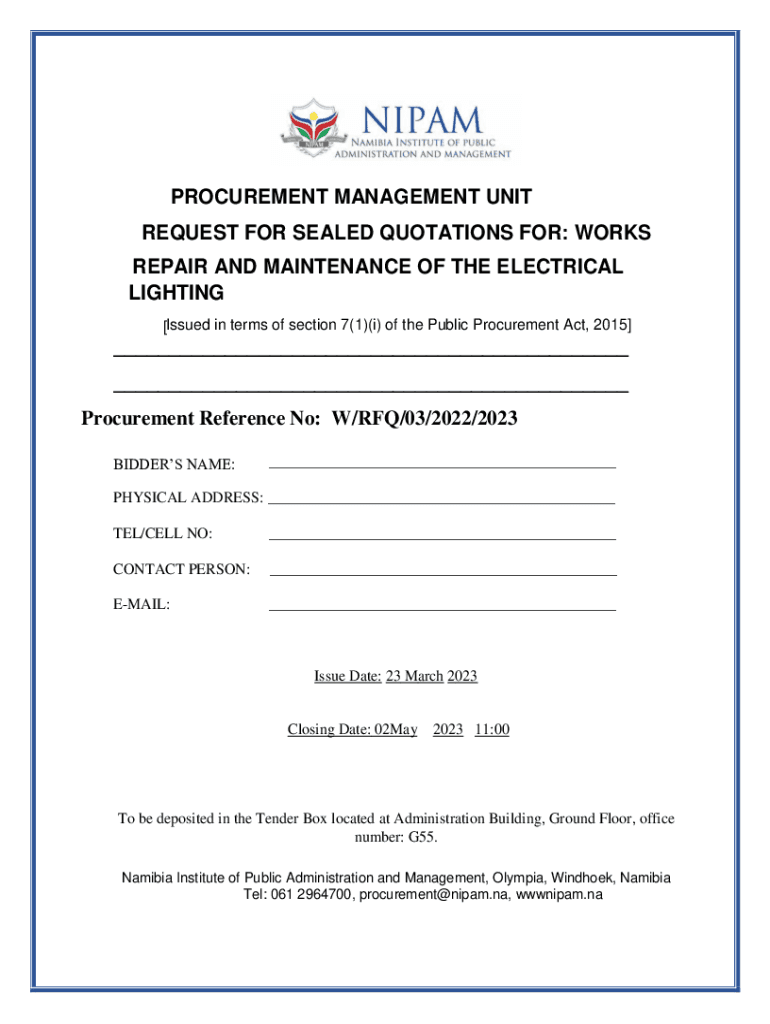 NIPAM
NAMIBIA INSTITUTE OF PUBLIC ADMINISTRATION AND MANAGEMENT

PROCUREMENT MANAGEMENT UNIT

REQUEST FOR SEALED QUOTATIONS FOR: WORKS

REPAIR AND MAINTENANCE OF THE ELECTRICAL LIGHTING

[Issued in terms of section 7(1)(i) of the Public Procurement Act, 2015]

Procurement Reference No: W/RFQ/03/2022/2023

BIDDER'S NAME:

PHYSICAL ADDRESS:

TEL/CELL NO:

CONTACT PERSON:

E-MAIL:

Issue Date: 23 March 2023

Closing Date: 02May 2023 11:00

To be deposited in the Tender Box located at Administration Building, Ground Floor, office number: G55.

Namibia Institute of Public Administration and Management, Olympia, Windhoek, Namibia
Tel: 061 2964700, procurement@nipam.na, wwwnipam.na